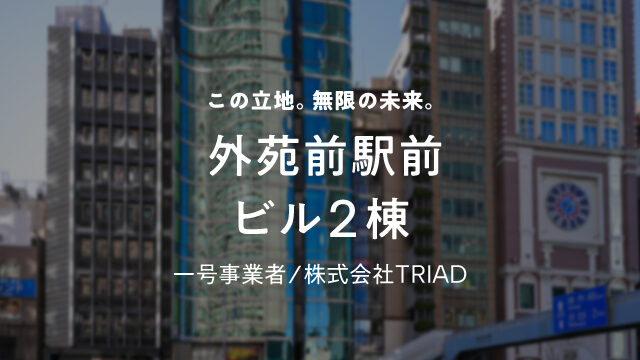 この立地。無限の未来。

外苑前駅前
ビル２棟

一号事業者／株式会社TRIAD